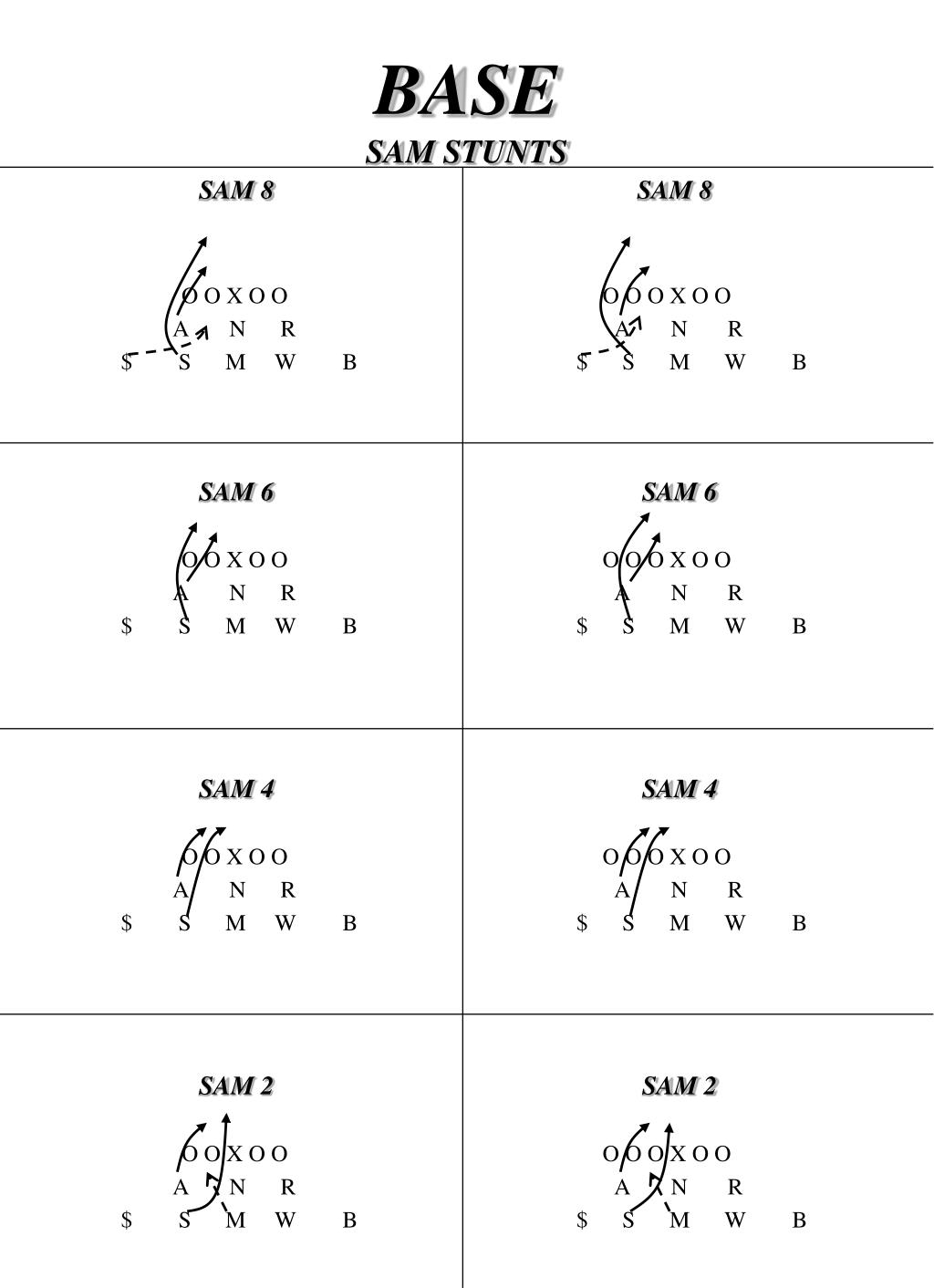 BASE

SAM STUNTS

SAM 8

O O X O O
A N R
$ S M W B

SAM 8

O O O X O O
A N R
$ S M W B

SAM 6

O O X O O
A N R
$ S M W B

SAM 6

O O O X O O
A N R
$ S M W B

SAM 4

O O X O O
A N R
$ S M W B

SAM 4

O O O X O O
A N R
$ S M W B

SAM 2

O O X O O
A N R
$ S M W B

SAM 2

O O O X O O
A N R
$ S M W B